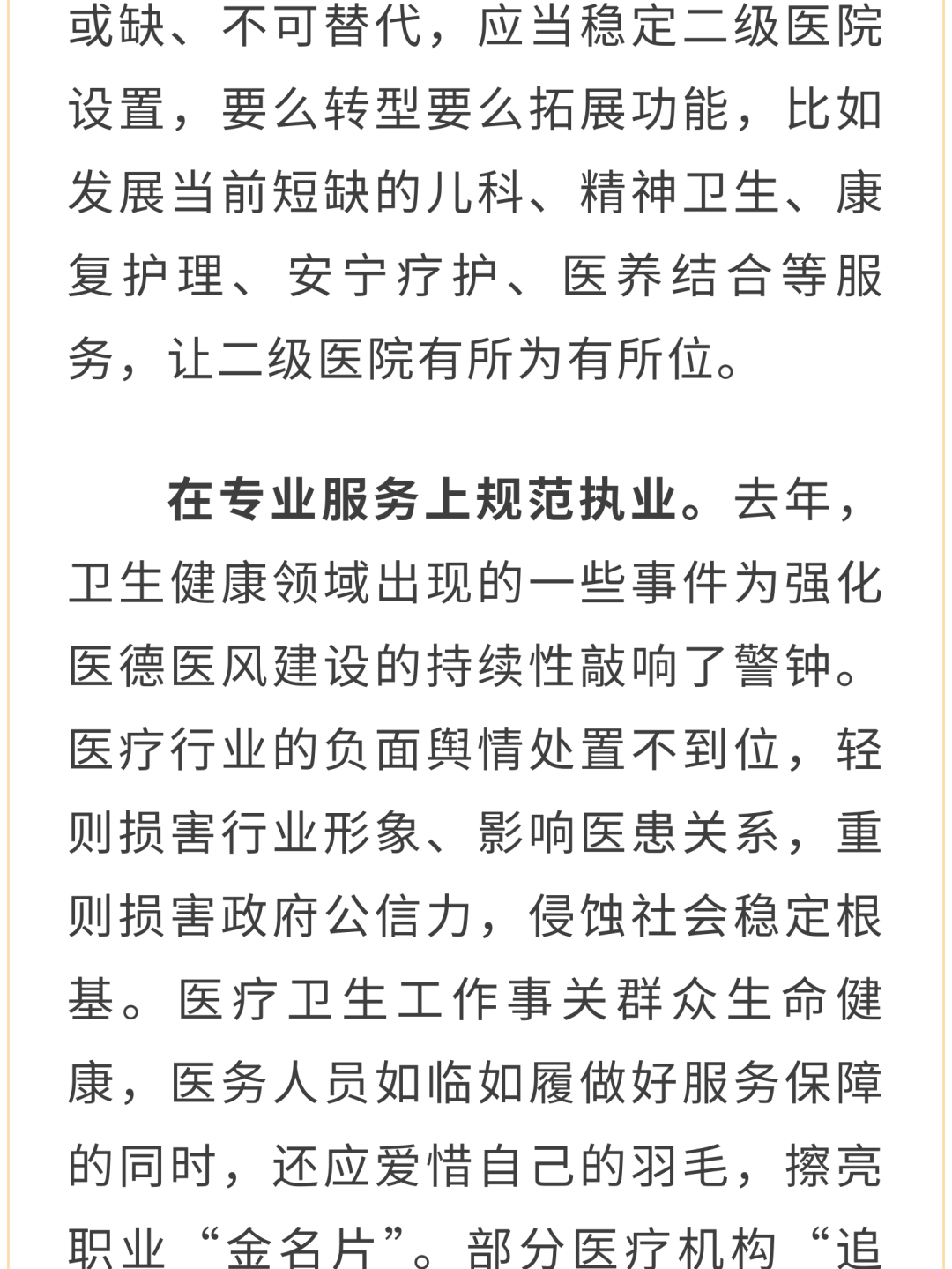 或缺、不可替代，应当稳定二级医院设置，要么转型要么拓展功能，比如发展当前短缺的儿科、精神卫生、康复护理、安宁疗护、医养结合等服务，让二级医院有所为有所位。

在专业服务上规范执业。去年，卫生健康领域出现的一些事件为强化医德医风建设的持续性敲响了警钟。医疗行业的负面舆情处置不到位，轻则损害行业形象、影响医患关系，重则损害政府公信力，侵蚀社会稳定根基。医疗卫生工作事关群众生命健康，医务人员如临如履做好服务保障的同时，还应爱惜自己的羽毛，擦亮职业“金名片”。部分医疗机构“追